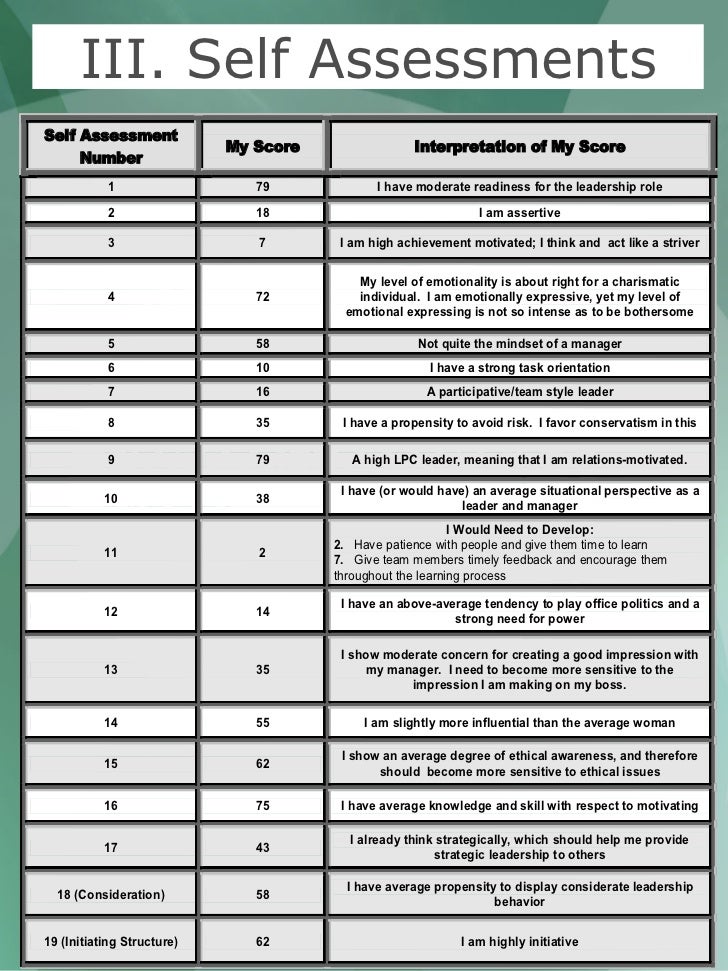 III. Self Assessments

| Self Assessment Number | My Score | Interpretation of My Score |
|---|---|---|
| 1 | 79 | I have moderate readiness for the leadership role |
| 2 | 18 | I am assertive |
| 3 | 7 | I am high achievement motivated; I think and act like a striver |
| 4 | 72 | My level of emotionality is about right for a charismatic individual. I am emotionally expressive, yet my level of emotional expressing is not so intense as to be bothersome |
| 5 | 58 | Not quite the mindset of a manager |
| 6 | 10 | I have a strong task orientation |
| 7 | 16 | A participative/team style leader |
| 8 | 35 | I have a propensity to avoid risk. I favor conservatism in this |
| 9 | 79 | A high LPC leader, meaning that I am relations-motivated. |
| 10 | 38 | I have (or would have) an average situational perspective as a leader and manager |
| 11 | 2 | I Would Need to Develop: 2. Have patience with people and give them time to learn 7. Give team members timely feedback and encourage them throughout the learning process |
| 12 | 14 | I have an above-average tendency to play office politics and a strong need for power |
| 13 | 35 | I show moderate concern for creating a good impression with my manager. I need to become more sensitive to the impression I am making on my boss. |
| 14 | 55 | I am slightly more influential than the average woman |
| 15 | 62 | I show an average degree of ethical awareness, and therefore should become more sensitive to ethical issues |
| 16 | 75 | I have average knowledge and skill with respect to motivating |
| 17 | 43 | I already think strategically, which should help me provide strategic leadership to others |
| 18 (Consideration) | 58 | I have average propensity to display considerate leadership behavior |
| 19 (Initiating Structure) | 62 | I am highly initiative |